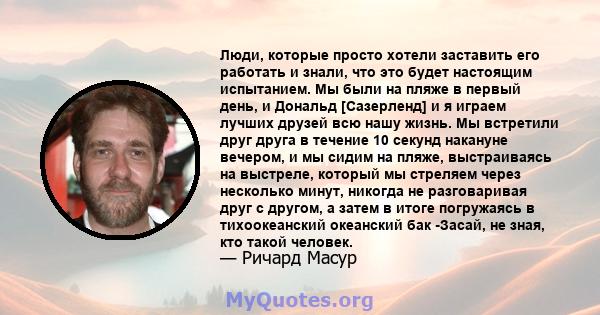 Люди, которые просто хотели заставить его работать и знали, что это будет настоящим испытанием. Мы были на пляже в первый день, и Дональд [Сазерленд] и я играем лучших друзей всю нашу жизнь. Мы встретили друг друга в течение 10 секунд накануне вечером, и мы сидим на пляже, выстраиваясь на выстреле, который мы стреляем через несколько минут, никогда не разговаривая друг с другом, а затем в итоге погружаясь в тихоокеанский океанский бак -Засай, не зная, кто такой человек.
— Ричард Масур

MyQuotes.org